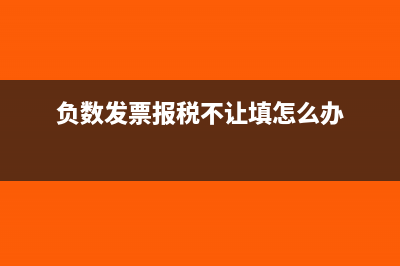 负数发票报税不让填怎么办